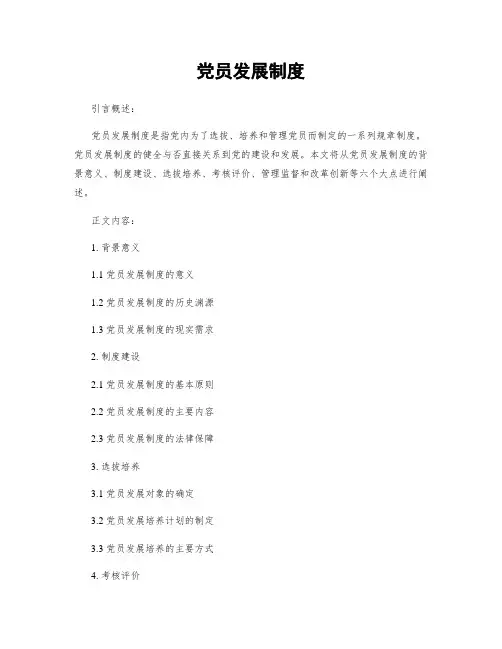 党员发展制度

引言概述：

党员发展制度是指党内为了选拔、培养和管理党员而制定的一系列规章制度。党员发展制度的健全与否直接关系到党的建设和发展。本文将从党员发展制度的背景意义、制度建设、选拔培养、考核评价、管理监督和改革创新等六个大点进行阐述。

正文内容：

1. 背景意义

1.1 党员发展制度的意义

1.2 党员发展制度的历史渊源

1.3 党员发展制度的现实需求

2. 制度建设

2.1 党员发展制度的基本原则

2.2 党员发展制度的主要内容

2.3 党员发展制度的法律保障

3. 选拔培养

3.1 党员发展对象的确定

3.2 党员发展培养计划的制定

3.3 党员发展培养的主要方式

4. 考核评价